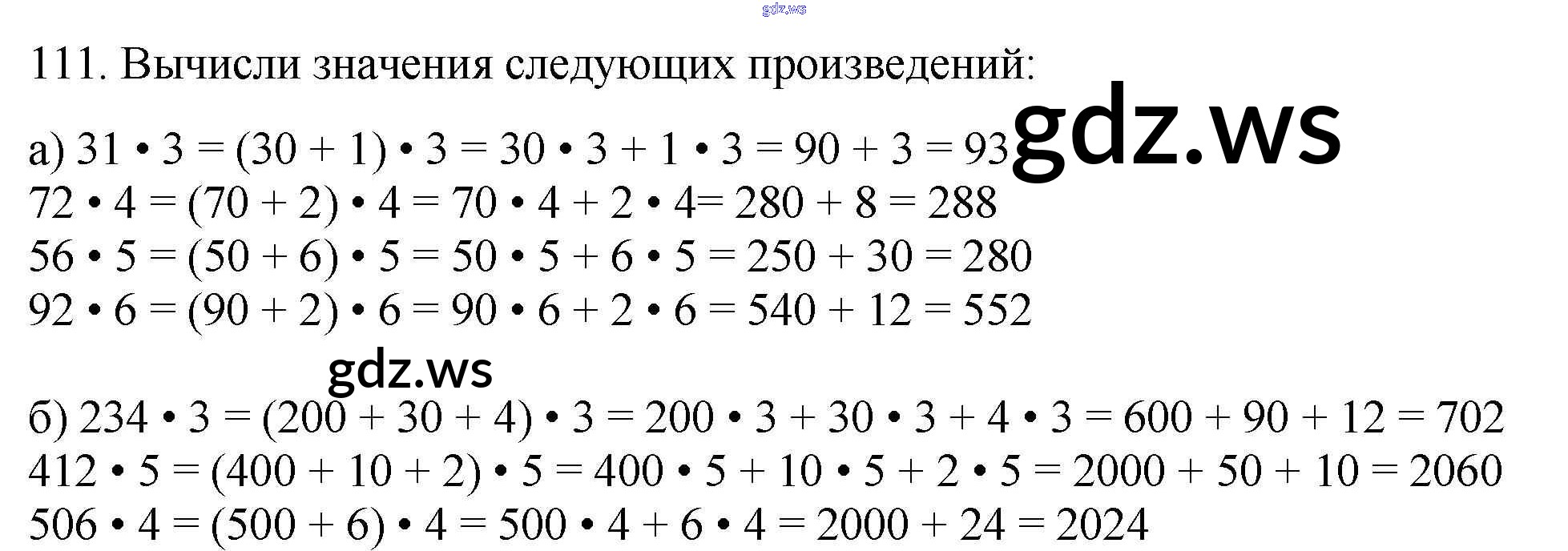 111. Вычисли значения следующих произведений:

а) $31 \cdot 3 = (30 + 1) \cdot 3 = 30 \cdot 3 + 1 \cdot 3 = 90 + 3 = 93$
$72 \cdot 4 = (70 + 2) \cdot 4 = 70 \cdot 4 + 2 \cdot 4 = 280 + 8 = 288$
$56 \cdot 5 = (50 + 6) \cdot 5 = 50 \cdot 5 + 6 \cdot 5 = 250 + 30 = 280$
$92 \cdot 6 = (90 + 2) \cdot 6 = 90 \cdot 6 + 2 \cdot 6 = 540 + 12 = 552$

б) $234 \cdot 3 = (200 + 30 + 4) \cdot 3 = 200 \cdot 3 + 30 \cdot 3 + 4 \cdot 3 = 600 + 90 + 12 = 702$
$412 \cdot 5 = (400 + 10 + 2) \cdot 5 = 400 \cdot 5 + 10 \cdot 5 + 2 \cdot 5 = 2000 + 50 + 10 = 2060$
$506 \cdot 4 = (500 + 6) \cdot 4 = 500 \cdot 4 + 6 \cdot 4 = 2000 + 24 = 2024$

gdz.ws